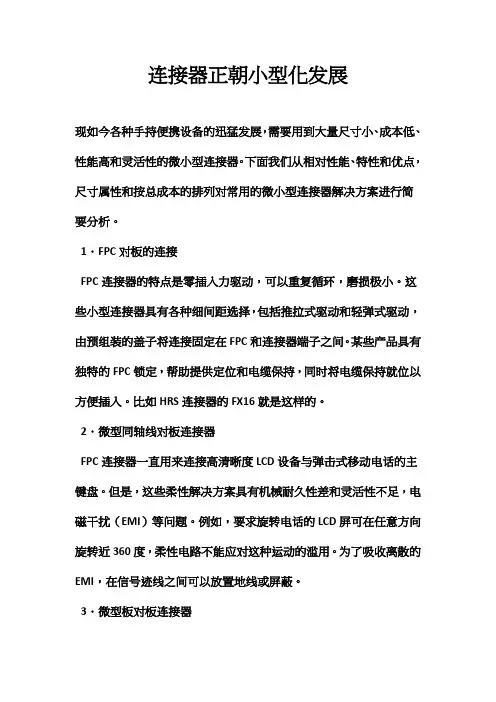 连接器正朝小型化发展

现如今各种手持便携设备的迅猛发展，需要用到大量尺寸小、成本低、性能高和灵活性的微小型连接器。下面我们从相对性能、特性和优点，尺寸属性和按总成本的排列对常用的微小型连接器解决方案进行简要分析。

1．FPC 对板的连接

FPC 连接器的特点是零插入力驱动，可以重复循环，磨损极小。这些小型连接器具有各种细间距选择，包括推拉式驱动和轻弹式驱动，由预组装的盖子将连接固定在 FPC 和连接器端子之间。某些产品具有独特的 FPC 锁定，帮助提供定位和电缆保持，同时将电缆保持就位以方便插入。比如 HRS 连接器的 FX16 就是这样的。

2．微型同轴线对板连接器

FPC 连接器一直用来连接高清晰度 LCD 设备与弹击式移动电话的主键盘。但是，这些柔性解决方案具有机械耐久性差和灵活性不足，电磁干扰（EMI）等问题。例如，要求旋转电话的 LCD 屏可在任意方向旋转近 360 度，柔性电路不能应对这种运动的滥用。为了吸收离散的 EMI，在信号迹线之间可以放置地线或屏蔽。

3．微型板对板连接器